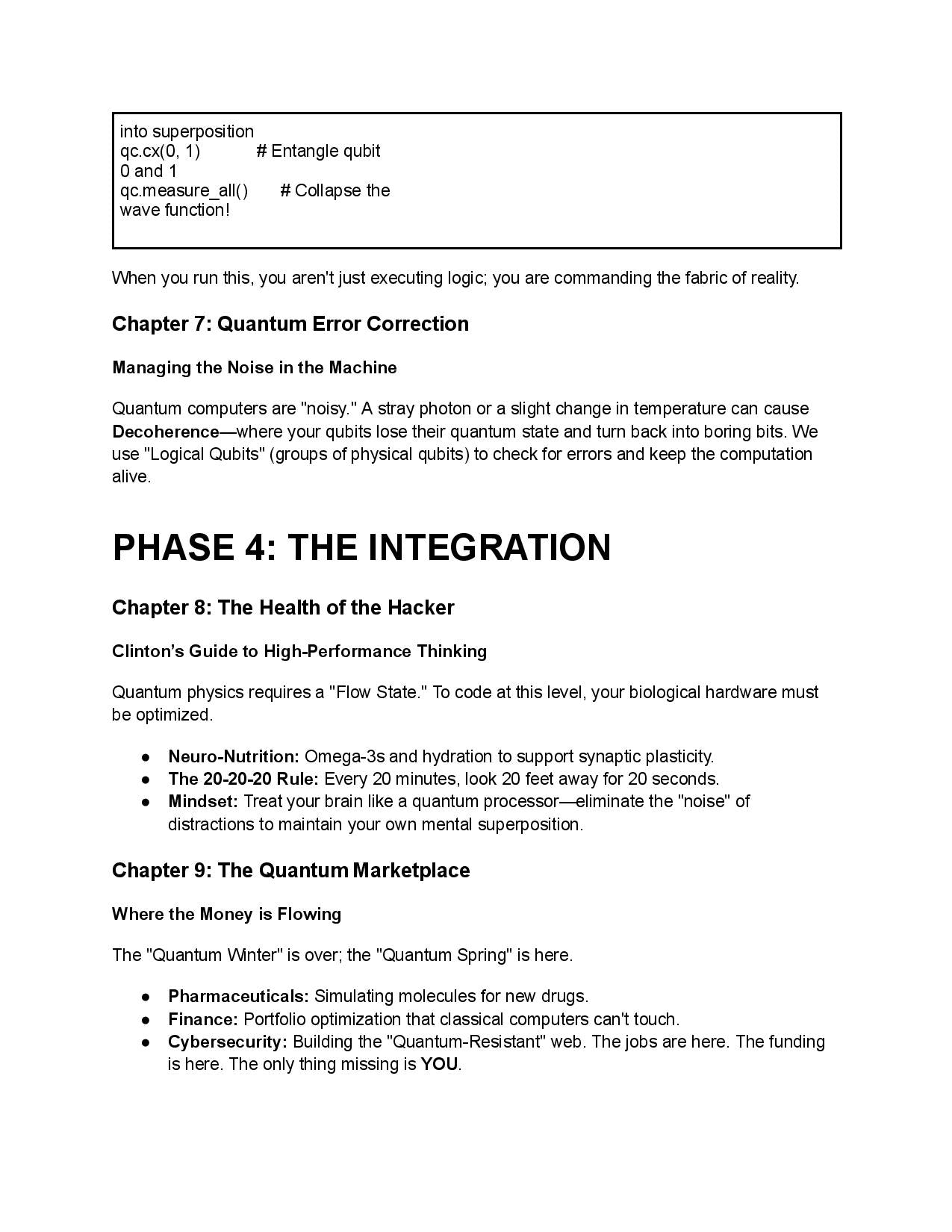 into superposition
qc.cx(0, 1)          # Entangle qubit
0 and 1
qc.measure_all()       # Collapse the
wave function!

When you run this, you aren't just executing logic; you are commanding the fabric of reality.

Chapter 7: Quantum Error Correction

Managing the Noise in the Machine

Quantum computers are "noisy." A stray photon or a slight change in temperature can cause Decoherence—where your qubits lose their quantum state and turn back into boring bits. We use "Logical Qubits" (groups of physical qubits) to check for errors and keep the computation alive.

PHASE 4: THE INTEGRATION

Chapter 8: The Health of the Hacker

Clinton's Guide to High-Performance Thinking

Quantum physics requires a "Flow State." To code at this level, your biological hardware must be optimized.

● Neuro-Nutrition: Omega-3s and hydration to support synaptic plasticity.
● The 20-20-20 Rule: Every 20 minutes, look 20 feet away for 20 seconds.
● Mindset: Treat your brain like a quantum processor—eliminate the "noise" of distractions to maintain your own mental superposition.

Chapter 9: The Quantum Marketplace

Where the Money is Flowing

The "Quantum Winter" is over; the "Quantum Spring" is here.

● Pharmaceuticals: Simulating molecules for new drugs.
● Finance: Portfolio optimization that classical computers can't touch.
● Cybersecurity: Building the "Quantum-Resistant" web. The jobs are here. The funding is here. The only thing missing is YOU.